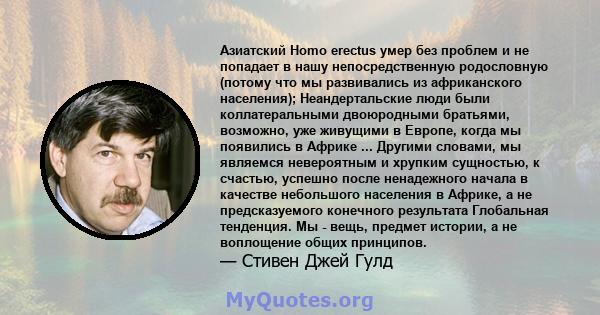 Азиатский Homo erectus умер без проблем и не попадает в нашу непосредственную родословную (потому что мы развивались из африканского населения); Неандертальские люди были коллатеральными двоюродными братьями, возможно, уже живущими в Европе, когда мы появились в Африке ... Другими словами, мы являемся невероятным и хрупким сущностью, к счастью, успешно после ненадежного начала в качестве небольшого населения в Африке, а не предсказуемого конечного результата Глобальная тенденция. Мы - вещь, предмет истории, а не воплощение общих принципов.
— Стивен Джей Гулд

MyQuotes.org